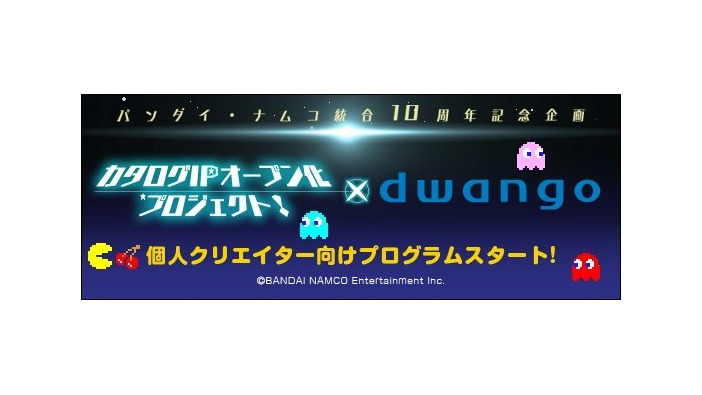 バンダイ・ナムコ統合10周年記念企画

カタログIPオープン化プロジェクト!

×

dwango

個人クリエイター向けプログラムスタート!

©BANDAI NAMCO Entertainment Inc.